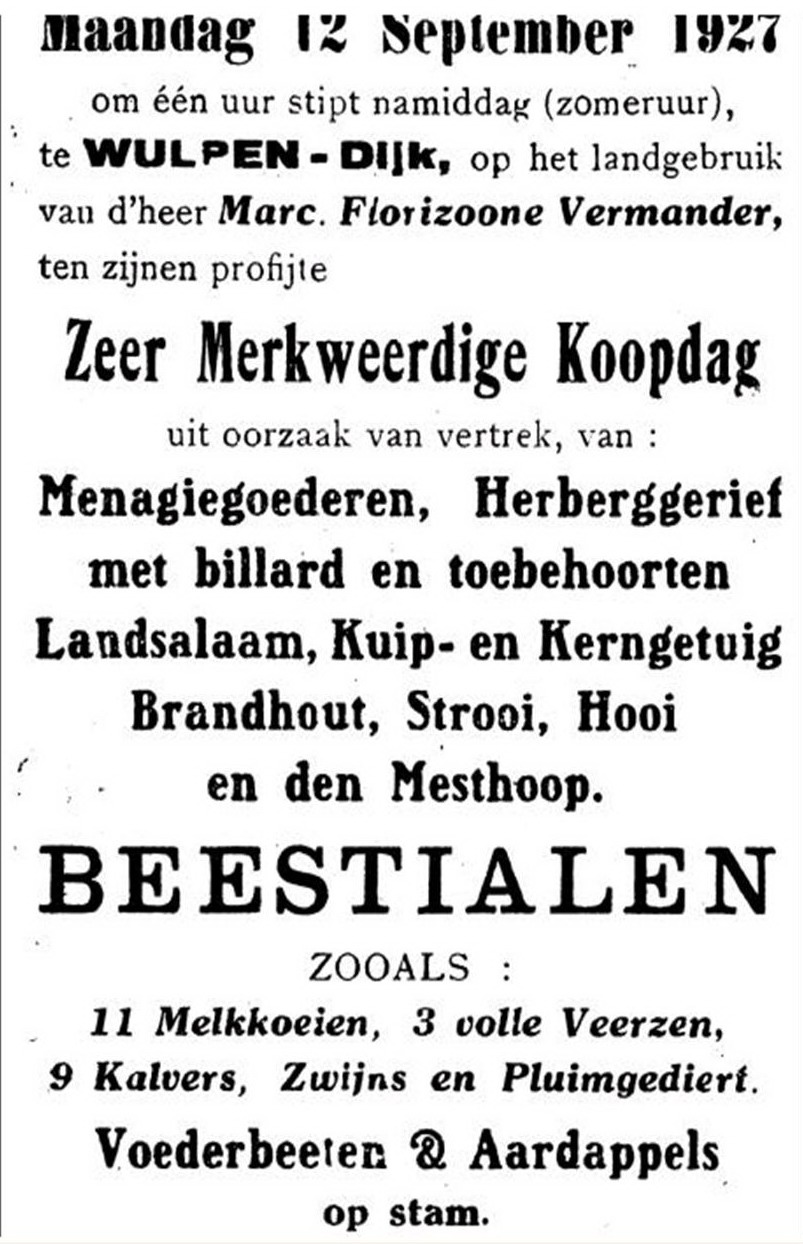 Maandag 12 September 1927
om één uur stipt namiddag (zomeruur), te WULPEN - Dijk, op het landgebruik van d'heer Marc. Florizoone Vermander, ten zijnen profijte

Zeer Merkweerdige Koopdag

uit oorzaak van vertrek, van :

Menagiegoederen, Herberggerief met billard en toebehoorten Landsalaam, Kuip- en Kerngetuig Brandhout, Strooi, Hooi en den Mesthoop.

BEESTIALEN

ZOOALS :

11 Melkkoeien, 3 volle Veerzen, 9 Kalvers, Zwijns en Pluimgediert.

Voederbeeten & Aardappels op stam.